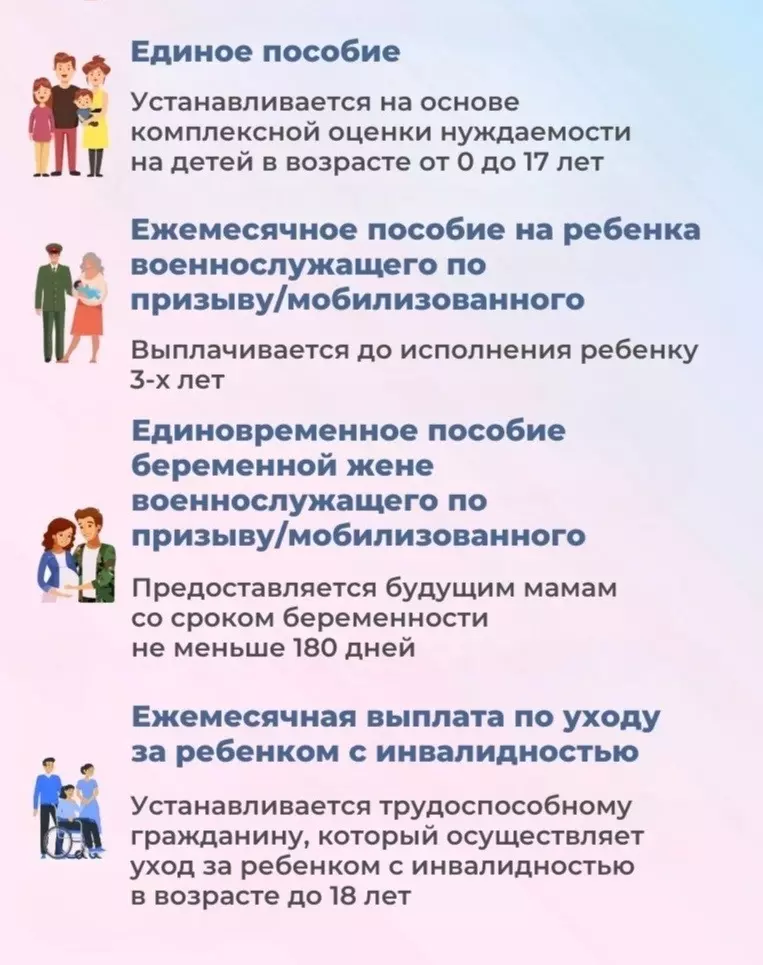 Единое пособие

Устанавливается на основе комплексной оценки нуждаемости на детей в возрасте от 0 до 17 лет

Ежемесячное пособие на ребенка военнослужащего по призыву/мобилизованного

Выплачивается до исполнения ребенку 3-х лет

Единовременное пособие беременной жене военнослужащего по призыву/мобилизованного

Предоставляется будущим мамам со сроком беременности не меньше 180 дней

Ежемесячная выплата по уходу за ребенком с инвалидностью

Устанавливается трудоспособному гражданину, который осуществляет уход за ребенком с инвалидностью в возрасте до 18 лет